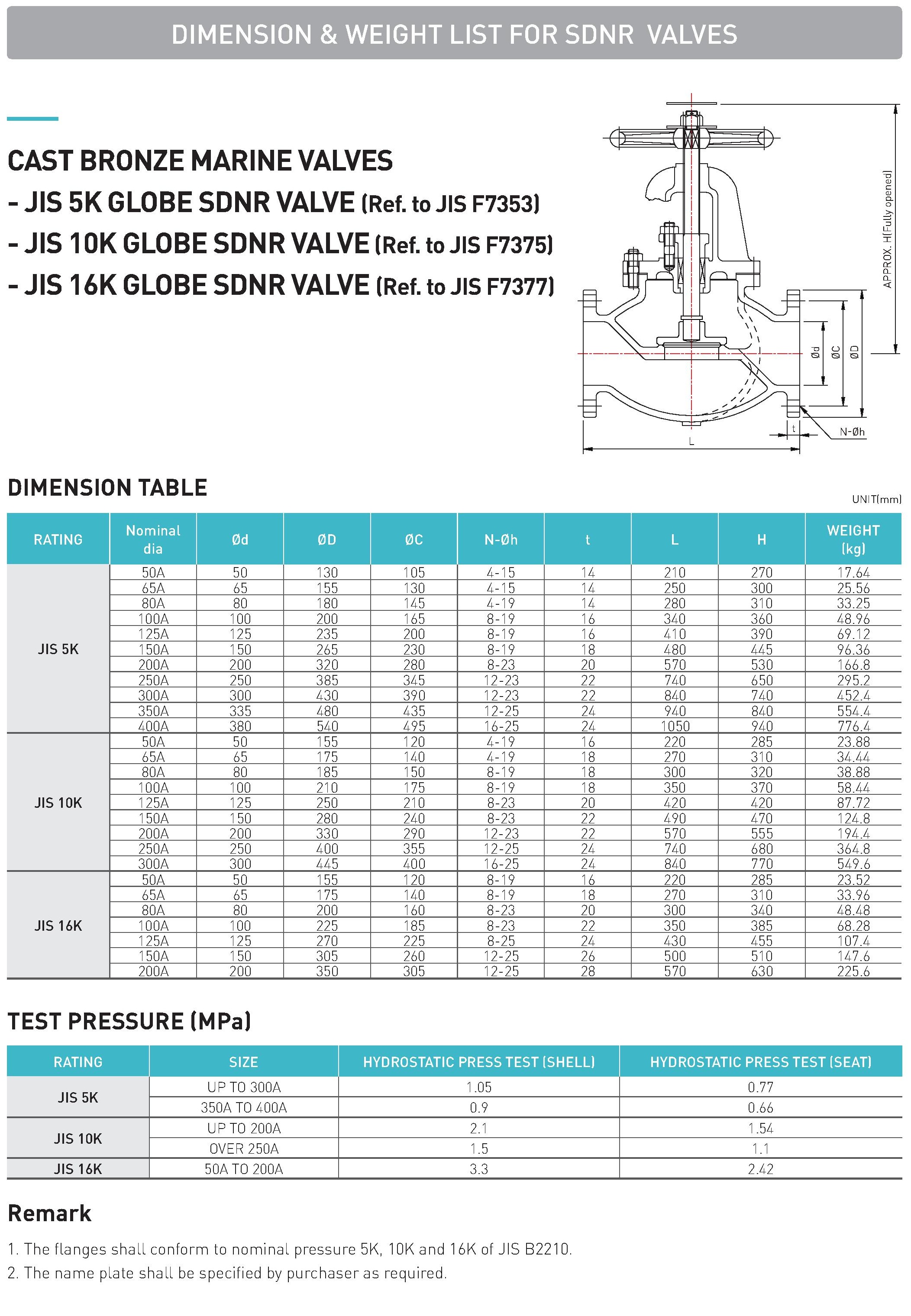 DIMENSION & WEIGHT LIST FOR SDNR VALVES

CAST BRONZE MARINE VALVES
- JIS 5K GLOBE SDNR VALVE (Ref. to JIS F7353)
- JIS 10K GLOBE SDNR VALVE (Ref. to JIS F7375)
- JIS 16K GLOBE SDNR VALVE (Ref. to JIS F7377)

APPROX. H(Fully opened)
Ød
ØC
ØD
t
N-Øh
L

DIMENSION TABLE

UNIT(mm)

| RATING | Nominal dia | Ød | ØD | ØC | N-Øh | t | L | H | WEIGHT (kg) |
|---|---|---|---|---|---|---|---|---|---|
| JIS 5K | 50A | 50 | 130 | 105 | 4-15 | 14 | 210 | 270 | 17.64 |
| | 65A | 65 | 155 | 130 | 4-15 | 14 | 250 | 300 | 25.56 |
| | 80A | 80 | 180 | 145 | 4-19 | 14 | 280 | 310 | 33.25 |
| | 100A | 100 | 200 | 165 | 8-19 | 16 | 340 | 360 | 48.96 |
| | 125A | 125 | 235 | 200 | 8-19 | 16 | 410 | 390 | 69.12 |
| | 150A | 150 | 265 | 230 | 8-19 | 18 | 480 | 445 | 96.36 |
| | 200A | 200 | 320 | 280 | 8-23 | 20 | 570 | 530 | 166.8 |
| | 250A | 250 | 385 | 345 | 12-23 | 22 | 740 | 650 | 295.2 |
| | 300A | 300 | 430 | 390 | 12-23 | 22 | 840 | 740 | 452.4 |
| | 350A | 335 | 480 | 435 | 12-25 | 24 | 940 | 840 | 554.4 |
| | 400A | 380 | 540 | 495 | 16-25 | 24 | 1050 | 940 | 776.4 |
| JIS 10K | 50A | 50 | 155 | 120 | 4-19 | 16 | 220 | 285 | 23.88 |
| | 65A | 65 | 175 | 140 | 4-19 | 18 | 270 | 310 | 34.44 |
| | 80A | 80 | 185 | 150 | 8-19 | 18 | 300 | 320 | 38.88 |
| | 100A | 100 | 210 | 175 | 8-19 | 18 | 350 | 370 | 58.44 |
| | 125A | 125 | 250 | 210 | 8-23 | 20 | 420 | 420 | 87.72 |
| | 150A | 150 | 280 | 240 | 8-23 | 22 | 490 | 470 | 124.8 |
| | 200A | 200 | 330 | 290 | 12-23 | 22 | 570 | 555 | 194.4 |
| | 250A | 250 | 400 | 355 | 12-25 | 24 | 740 | 680 | 364.8 |
| | 300A | 300 | 445 | 400 | 16-25 | 24 | 840 | 770 | 549.6 |
| JIS 16K | 50A | 50 | 155 | 120 | 8-19 | 16 | 220 | 285 | 23.52 |
| | 65A | 65 | 175 | 140 | 8-19 | 18 | 270 | 310 | 33.96 |
| | 80A | 80 | 200 | 160 | 8-23 | 20 | 300 | 340 | 48.48 |
| | 100A | 100 | 225 | 185 | 8-23 | 22 | 350 | 385 | 68.28 |
| | 125A | 125 | 270 | 225 | 8-25 | 24 | 430 | 455 | 107.4 |
| | 150A | 150 | 305 | 260 | 12-25 | 26 | 500 | 510 | 147.6 |
| | 200A | 200 | 350 | 305 | 12-25 | 28 | 570 | 630 | 225.6 |

TEST PRESSURE (MPa)

| RATING | SIZE | HYDROSTATIC PRESS TEST (SHELL) | HYDROSTATIC PRESS TEST (SEAT) |
|---|---|---|---|
| JIS 5K | UP TO 300A | 1.05 | 0.77 |
| | 350A TO 400A | 0.9 | 0.66 |
| JIS 10K | UP TO 200A | 2.1 | 1.54 |
| | OVER 250A | 1.5 | 1.1 |
| JIS 16K | 50A TO 200A | 3.3 | 2.42 |

Remark

1. The flanges shall conform to nominal pressure 5K, 10K and 16K of JIS B2210.
2. The name plate shall be specified by purchaser as required.